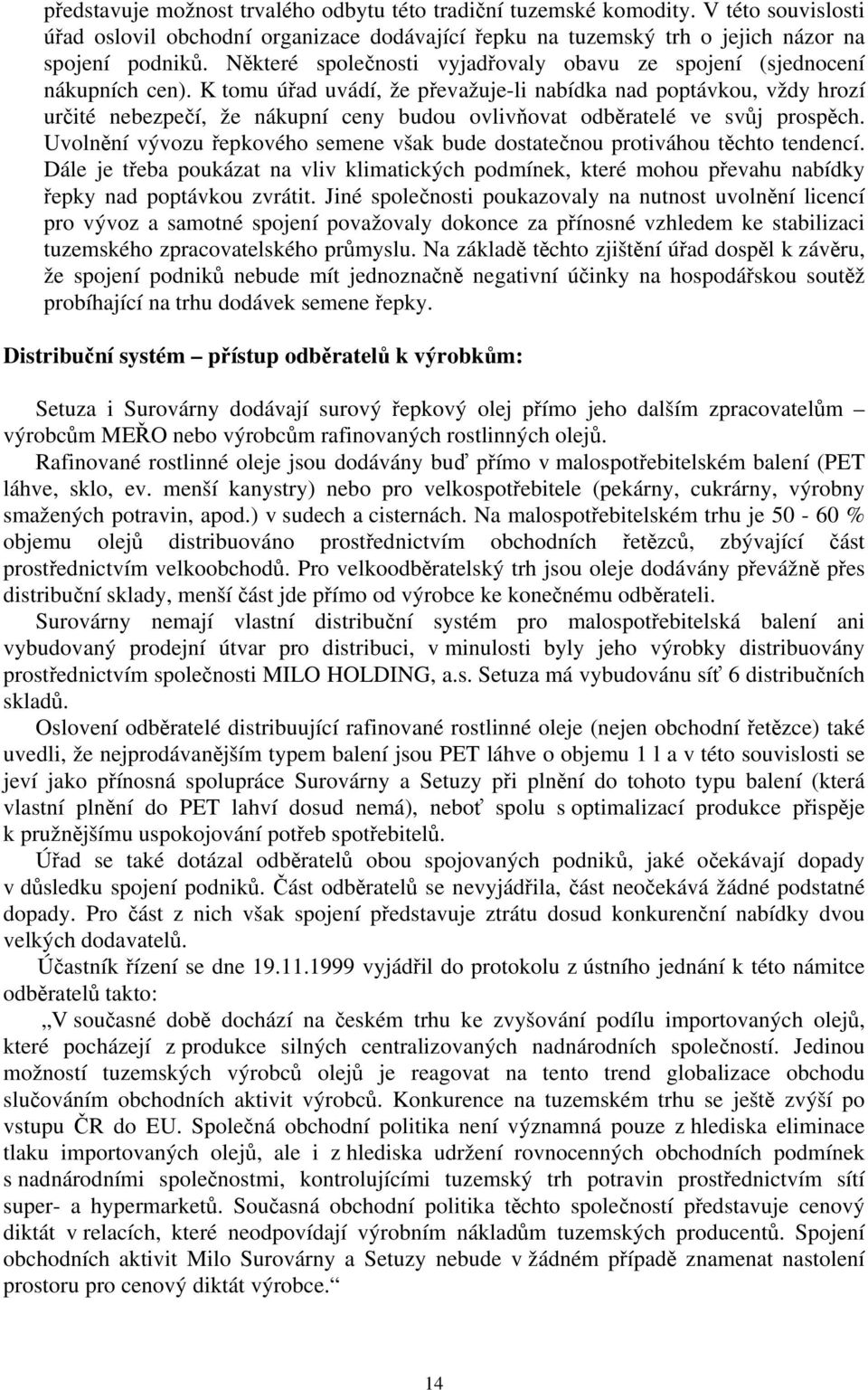 představuje možnost trvalého odbytu této tradiční tuzemské komodity. V této souvislosti úřad oslovil obchodní organizace dodávající řepku na tuzemský trh o jejich názor na spojení podniků. Některé společnosti vyjadřovaly obavu ze spojení (sjednocení nákupních cen). K tomu úřad uvádí, že převažuje-li nabídka nad poptávkou, vždy hrozí určité nebezpečí, že nákupní ceny budou ovlivňovat odběratelé ve svůj prospěch. Uvolnění vývozu řepkového semene však bude dostatečnou protiváhou těchto tendencí. Dále je třeba poukázat na vliv klimatických podmínek, které mohou převahu nabídky řepky nad poptávkou zvrátit. Jiné společnosti poukazovaly na nutnost uvolnění licencí pro vývoz a samotné spojení považovaly dokonce za přínosné vzhledem ke stabilizaci tuzemského zpracovatelského průmyslu. Na základě těchto zjištění úřad dospěl k závěru, že spojení podniků nebude mít jednoznačně negativní účinky na hospodářskou soutěž probíhající na trhu dodávek semene řepky.

Distribuční systém – přístup odběratelů k výrobkům:

Setuza i Surovárny dodávají surový řepkový olej přímo jeho dalším zpracovatelům – výrobcům MEŘO nebo výrobcům rafinovaných rostlinných olejů.

Rafinované rostlinné oleje jsou dodávány buď přímo v malospotřebitelském balení (PET láhve, sklo, ev. menší kanystry) nebo pro velkospotřebitele (pekárny, cukrárny, výrobny smažených potravin, apod.) v sudech a cisternách. Na malospotřebitelském trhu je 50 - 60 % objemu olejů distribuováno prostřednictvím obchodních řetězců, zbývající část prostřednictvím velkoobchodů. Pro velkoodběratelský trh jsou oleje dodávány převážně přes distribuční sklady, menší část jde přímo od výrobce ke konečnému odběrateli.

Surovárny nemají vlastní distribuční systém pro malospotřebitelská balení ani vybudovaný prodejní útvar pro distribuci, v minulosti byly jeho výrobky distribuovány prostřednictvím společnosti MILO HOLDING, a.s. Setuza má vybudovánu síť 6 distribučních skladů.

Oslovení odběratelé distribuující rafinované rostlinné oleje (nejen obchodní řetězce) také uvedli, že nejprodávanějším typem balení jsou PET láhve o objemu 1 l a v této souvislosti se jeví jako přínosná spolupráce Surovárny a Setuzy při plnění do tohoto typu balení (která vlastní plnění do PET lahví dosud nemá), neboť spolu s optimalizací produkce přispěje k pružnějšímu uspokojování potřeb spotřebitelů.

Úřad se také dotázal odběratelů obou spojovaných podniků, jaké očekávají dopady v důsledku spojení podniků. Část odběratelů se nevyjádřila, část neočekává žádné podstatné dopady. Pro část z nich však spojení představuje ztrátu dosud konkurenční nabídky dvou velkých dodavatelů.

Účastník řízení se dne 19.11.1999 vyjádřil do protokolu z ústního jednání k této námitce odběratelů takto:

„V současné době dochází na českém trhu ke zvyšování podílu importovaných olejů, které pocházejí z produkce silných centralizovaných nadnárodních společností. Jedinou možností tuzemských výrobců olejů je reagovat na tento trend globalizace obchodu slučováním obchodních aktivit výrobců. Konkurence na tuzemském trhu se ještě zvýší po vstupu ČR do EU. Společná obchodní politika není významná pouze z hlediska eliminace tlaku importovaných olejů, ale i z hlediska udržení rovnocenných obchodních podmínek s nadnárodními společnostmi, kontrolujícími tuzemský trh potravin prostřednictvím sítí super- a hypermarketů. Současná obchodní politika těchto společností představuje cenový diktát v relacích, které neodpovídají výrobním nákladům tuzemských producentů. Spojení obchodních aktivit Milo Surovárny a Setuzy nebude v žádném případě znamenat nastolení prostoru pro cenový diktát výrobce.“

14